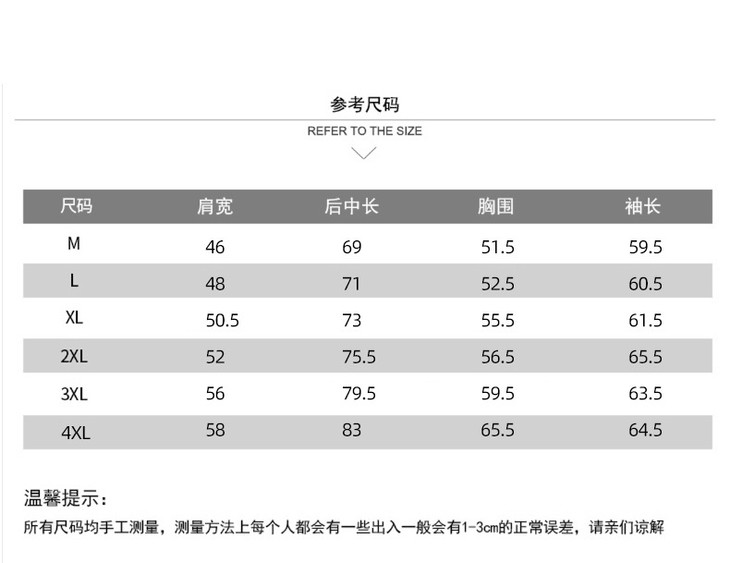 参考尺码

REFER TO THE SIZE

| 尺码 | 肩宽 | 后中长 | 胸围 | 袖长 |
|---|---|---|---|---|
| M | 46 | 69 | 51.5 | 59.5 |
| L | 48 | 71 | 52.5 | 60.5 |
| XL | 50.5 | 73 | 55.5 | 61.5 |
| 2XL | 52 | 75.5 | 56.5 | 65.5 |
| 3XL | 56 | 79.5 | 59.5 | 63.5 |
| 4XL | 58 | 83 | 65.5 | 64.5 |

温馨提示：

所有尺码均手工测量，测量方法上每个人都会有一些出入一般会有1-3cm的正常误差，请亲们谅解